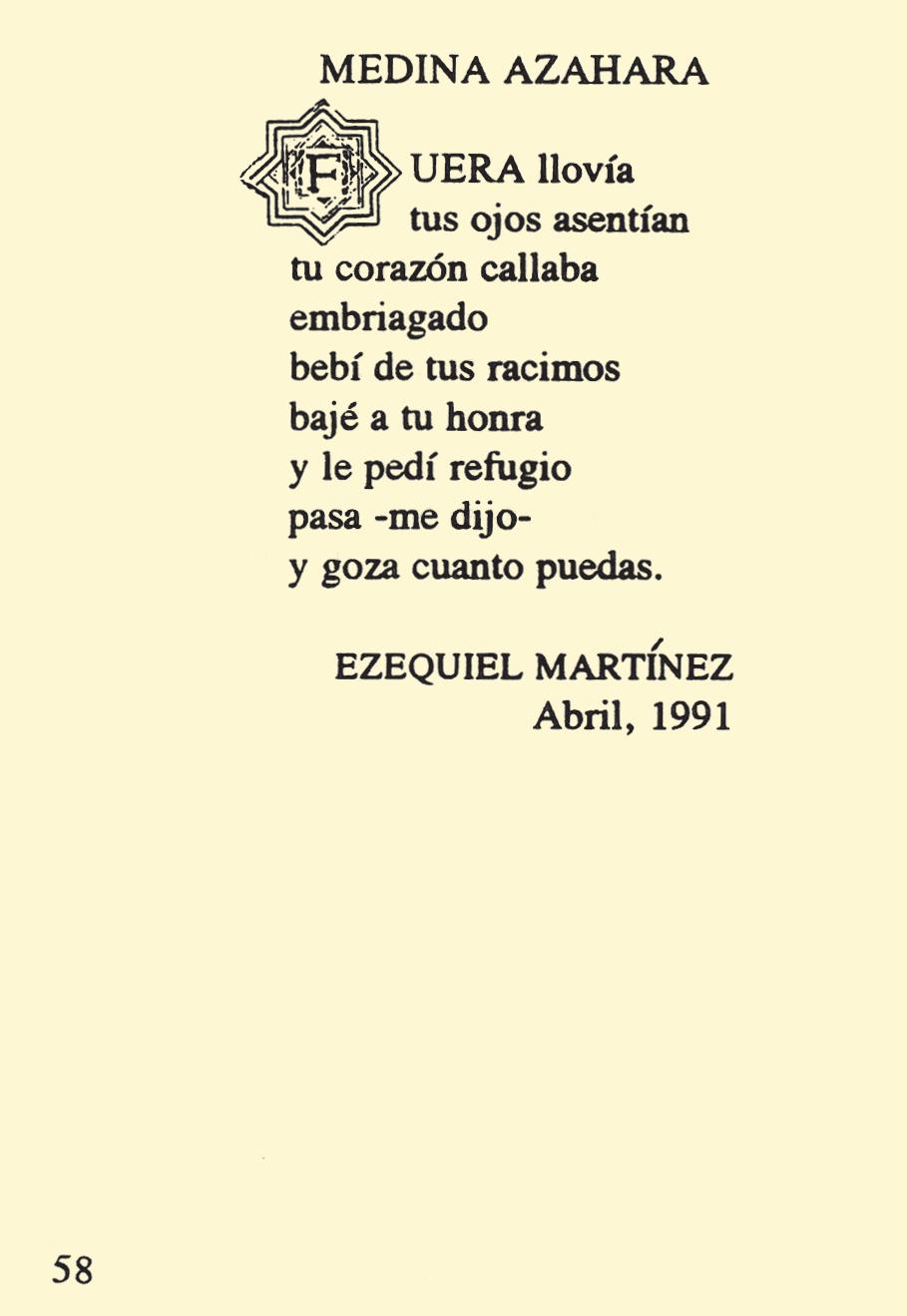 MEDINA AZAHARA

FUERA llovía
tus ojos asentían
tu corazón callaba
embriagado
bebí de tus racimos
bajé a tu honra
y le pedí refugio
pasa -me dijo-
y goza cuanto puedas.

EZEQUIEL MARTÍNEZ
Abril, 1991

58